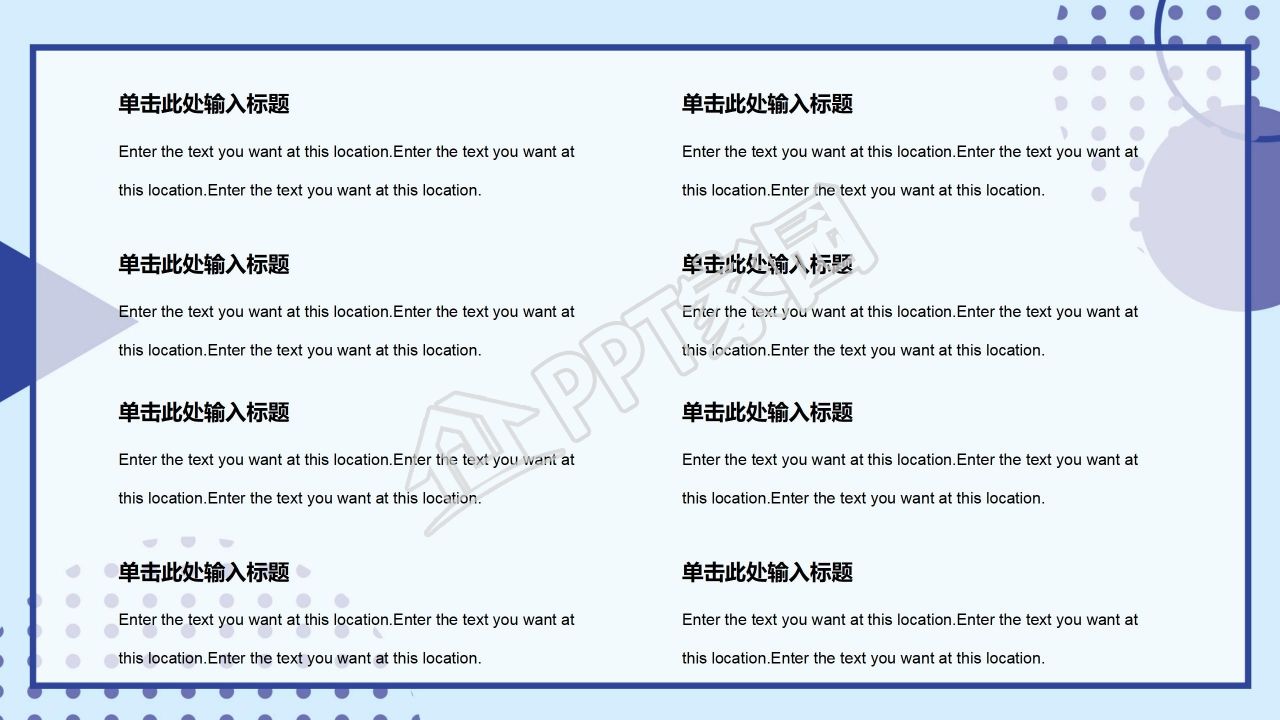 单击此处输入标题

Enter the text you want at this location.Enter the text you want at this location.Enter the text you want at this location.

单击此处输入标题

Enter the text you want at this location.Enter the text you want at this location.Enter the text you want at this location.

单击此处输入标题

Enter the text you want at this location.Enter the text you want at this location.Enter the text you want at this location.

单击此处输入标题

Enter the text you want at this location.Enter the text you want at this location.Enter the text you want at this location.

单击此处输入标题

Enter the text you want at this location.Enter the text you want at this location.Enter the text you want at this location.

单击此处输入标题

Enter the text you want at this location.Enter the text you want at this location.Enter the text you want at this location.

单击此处输入标题

Enter the text you want at this location.Enter the text you want at this location.Enter the text you want at this location.

单击此处输入标题

Enter the text you want at this location.Enter the text you want at this location.Enter the text you want at this location.

PPT家园